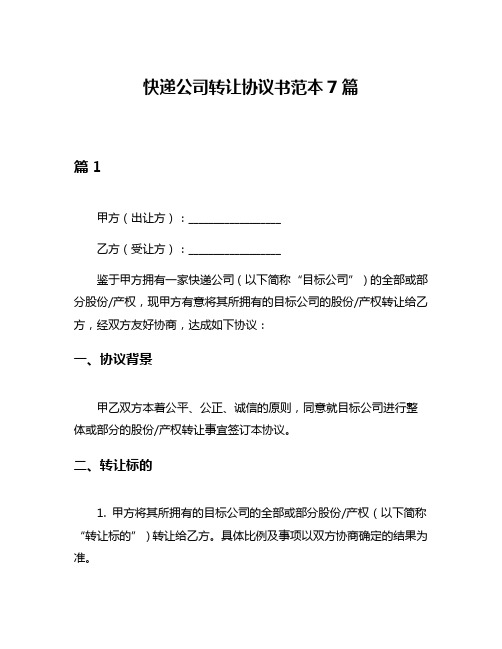 快递公司转让协议书范本 7 篇

篇 1

甲方（出让方）：________________

乙方（受让方）：________________

鉴于甲方拥有一家快递公司（以下简称“目标公司”）的全部或部分股份/产权，现甲方有意将其所拥有的目标公司的股份/产权转让给乙方，经双方友好协商，达成如下协议：

一、协议背景

甲乙双方本着公平、公正、诚信的原则，同意就目标公司进行整体或部分的股份/产权转让事宜签订本协议。

二、转让标的

1. 甲方将其所拥有的目标公司的全部或部分股份/产权（以下简称“转让标的”）转让给乙方。具体比例及事项以双方协商确定的结果为准。